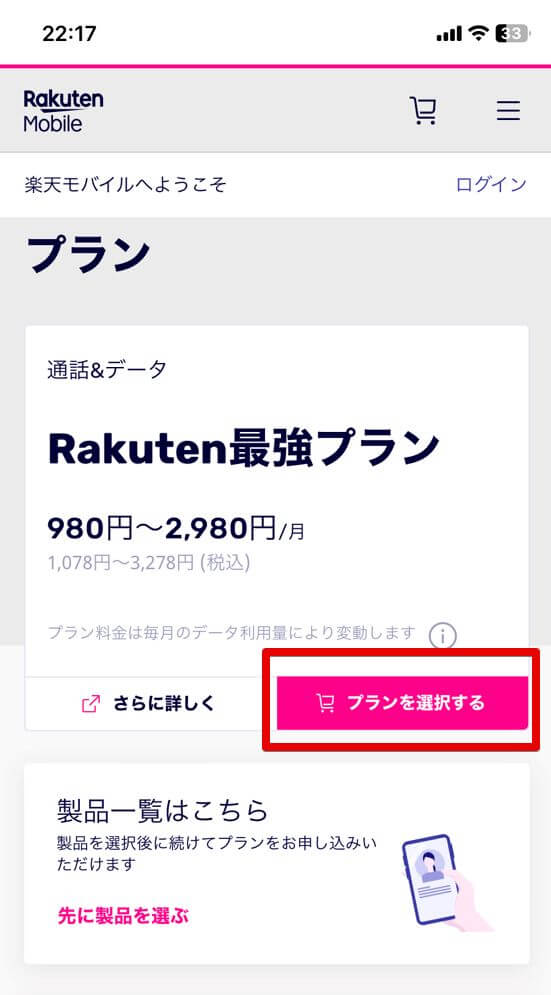 22:17

33

Rakuten Mobile

楽天モバイルへようこそ

ログイン

プラン

通話&データ

Rakuten最強プラン

980円〜2,980円/月

1,078円〜3,278円 (税込)

プラン料金は毎月のデータ利用量により変動します

さらに詳しく

プランを選択する

製品一覧はこちら

製品を選択後に続けてプランをお申し込みいただけます

先に製品を選ぶ